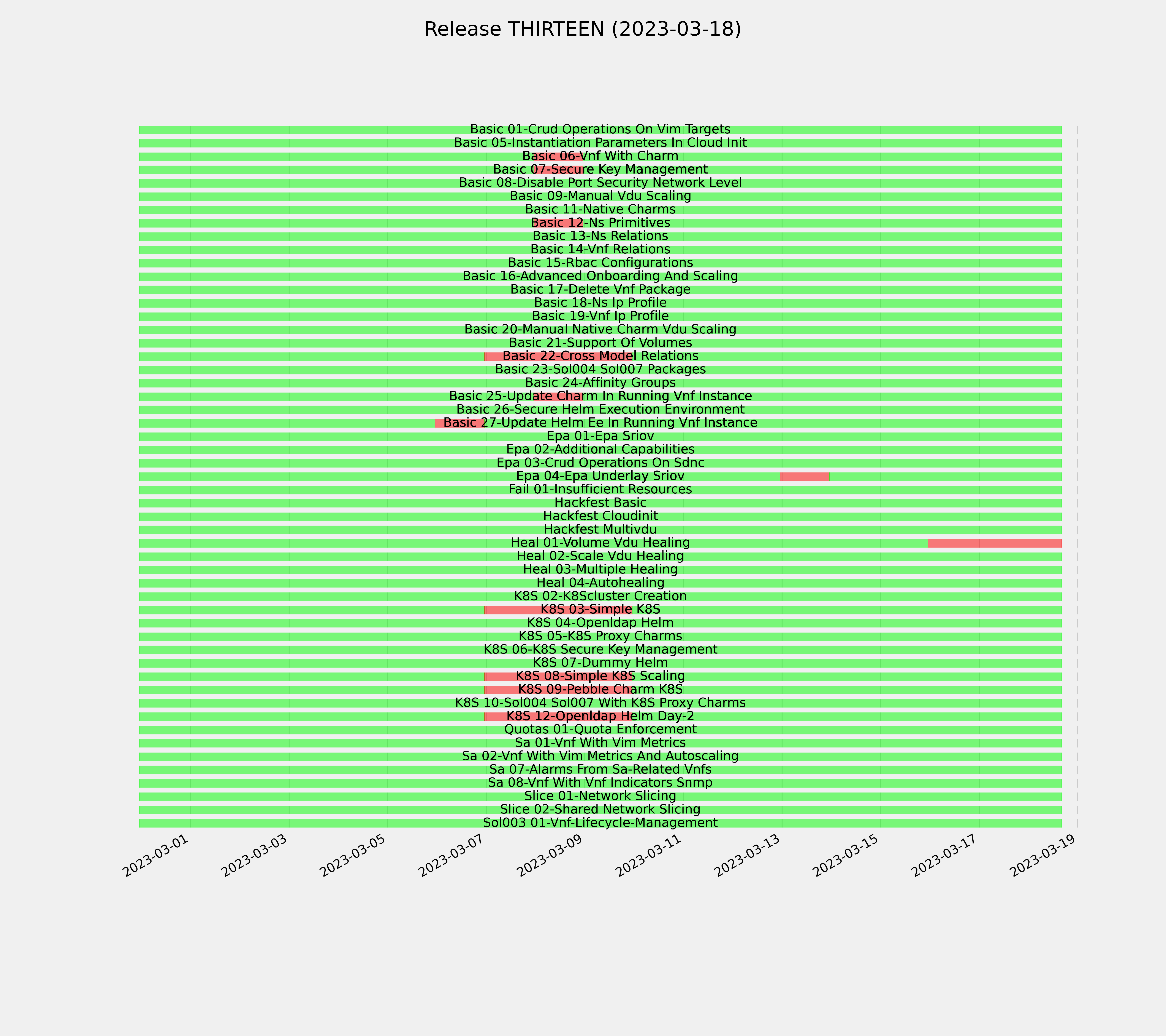 Release THIRTEEN (2023-03-18)

Basic 01-Crud Operations On Vim Targets
Basic 05-Instantiation Parameters In Cloud Init
Basic 06-Vnf With Charm
Basic 07-Secure Key Management
Basic 08-Disable Port Security Network Level
Basic 09-Manual Vdu Scaling
Basic 11-Native Charms
Basic 12-Ns Primitives
Basic 13-Ns Relations
Basic 14-Vnf Relations
Basic 15-Rbac Configurations
Basic 16-Advanced Onboarding And Scaling
Basic 17-Delete Vnf Package
Basic 18-Ns Ip Profile
Basic 19-Vnf Ip Profile
Basic 20-Manual Native Charm Vdu Scaling
Basic 21-Support Of Volumes
Basic 22-Cross Model Relations
Basic 23-Sol004 Sol007 Packages
Basic 24-Affinity Groups
Basic 25-Update Charm In Running Vnf Instance
Basic 26-Secure Helm Execution Environment
Basic 27-Update Helm Ee In Running Vnf Instance
Epa 01-Epa Sriov
Epa 02-Additional Capabilities
Epa 03-Crud Operations On Sdnc
Epa 04-Epa Underlay Sriov
Fail 01-Insufficient Resources
Hackfest Basic
Hackfest Cloudinit
Hackfest Multivdu
Heal 01-Volume Vdu Healing
Heal 02-Scale Vdu Healing
Heal 03-Multiple Healing
Heal 04-Autohealing
K8S 02-K8Scluster Creation
K8S 03-Simple K8S
K8S 04-Openldap Helm
K8S 05-K8S Proxy Charms
K8S 06-K8S Secure Key Management
K8S 07-Dummy Helm
K8S 08-Simple K8S Scaling
K8S 09-Pebble Charm K8S
K8S 10-Sol004 Sol007 With K8S Proxy Charms
K8S 12-Openldap Helm Day-2
Quotas 01-Quota Enforcement
Sa 01-Vnf With Vim Metrics
Sa 02-Vnf With Vim Metrics And Autoscaling
Sa 07-Alarms From Sa-Related Vnfs
Sa 08-Vnf With Vnf Indicators Snmp
Slice 01-Network Slicing
Slice 02-Shared Network Slicing
Sol003 01-Vnf-Lifecycle-Management

2023-03-01 2023-03-03 2023-03-05 2023-03-07 2023-03-09 2023-03-11 2023-03-13 2023-03-15 2023-03-17 2023-03-19